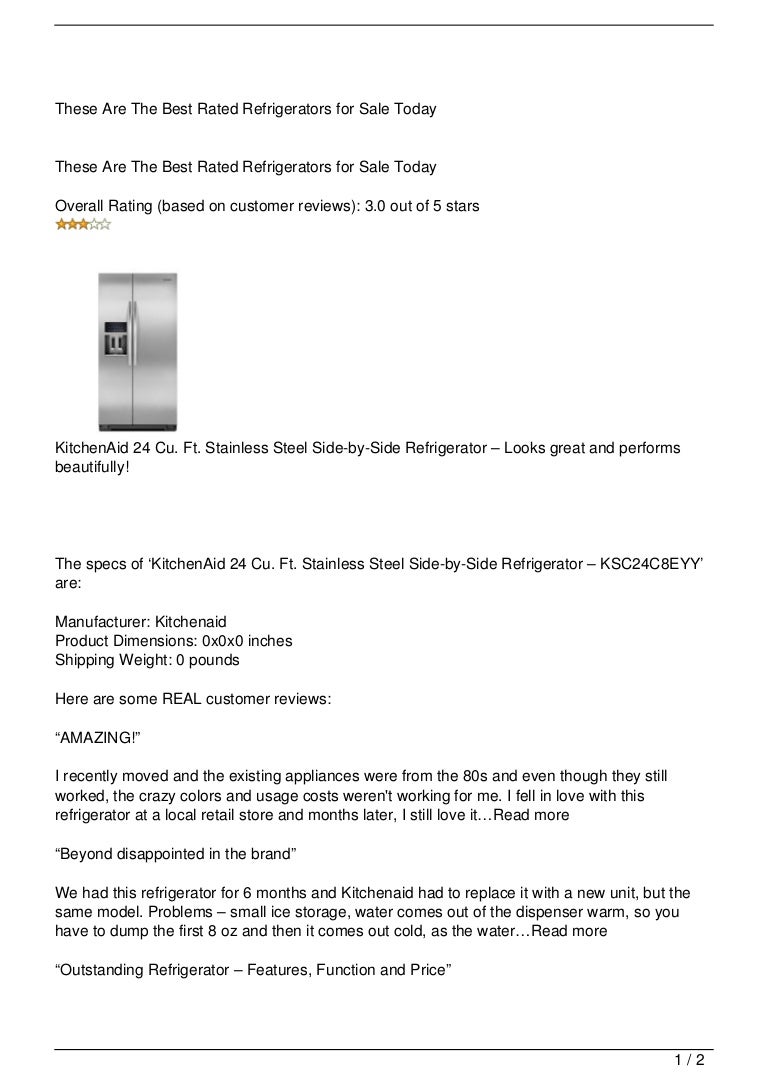 These Are The Best Rated Refrigerators for Sale Today

These Are The Best Rated Refrigerators for Sale Today

Overall Rating (based on customer reviews): 3.0 out of 5 stars

KitchenAid 24 Cu. Ft. Stainless Steel Side-by-Side Refrigerator – Looks great and performs beautifully!

The specs of ‘KitchenAid 24 Cu. Ft. Stainless Steel Side-by-Side Refrigerator – KSC24C8EYY’ are:

Manufacturer: Kitchenaid
Product Dimensions: 0x0x0 inches
Shipping Weight: 0 pounds

Here are some REAL customer reviews:

“AMAZING!”

I recently moved and the existing appliances were from the 80s and even though they still worked, the crazy colors and usage costs weren't working for me. I fell in love with this refrigerator at a local retail store and months later, I still love it…Read more

“Beyond disappointed in the brand”

We had this refrigerator for 6 months and Kitchenaid had to replace it with a new unit, but the same model. Problems – small ice storage, water comes out of the dispenser warm, so you have to dump the first 8 oz and then it comes out cold, as the water…Read more

“Outstanding Refrigerator – Features, Function and Price”

1 / 2